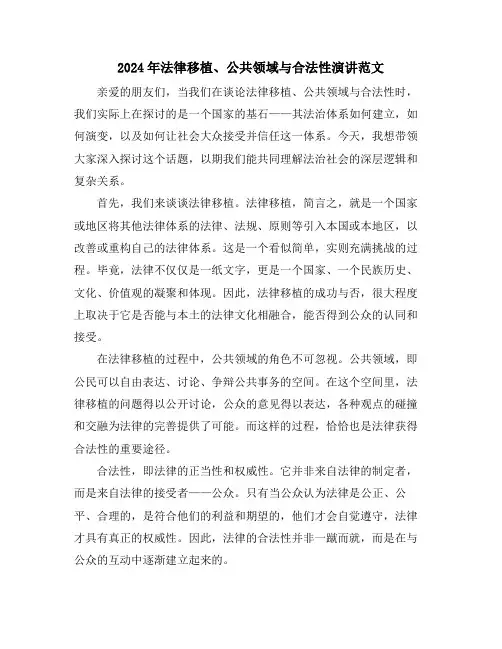 2024年法律移植、公共领域与合法性演讲范文

亲爱的朋友们，当我们在谈论法律移植、公共领域与合法性时，我们实际上在探讨的是一个国家的基石——其法治体系如何建立，如何演变，以及如何让社会大众接受并信任这一体系。今天，我想带领大家深入探讨这个话题，以期我们能共同理解法治社会的深层逻辑和复杂关系。

首先，我们来谈谈法律移植。法律移植，简言之，就是一个国家或地区将其他法律体系的法律、法规、原则等引入本国或本地区，以改善或重构自己的法律体系。这是一个看似简单，实则充满挑战的过程。毕竟，法律不仅仅是一纸文字，更是一个国家、一个民族历史、文化、价值观的凝聚和体现。因此，法律移植的成功与否，很大程度上取决于它是否能与本土的法律文化相融合，能否得到公众的认同和接受。

在法律移植的过程中，公共领域的角色不可忽视。公共领域，即公民可以自由表达、讨论、争辩公共事务的空间。在这个空间里，法律移植的问题得以公开讨论，公众的意见得以表达，各种观点的碰撞和交融为法律的完善提供了可能。而这样的过程，恰恰也是法律获得合法性的重要途径。

合法性，即法律的正当性和权威性。它并非来自法律的制定者，而是来自法律的接受者——公众。只有当公众认为法律是公正、公平、合理的，是符合他们的利益和期望的，他们才会自觉遵守，法律才具有真正的权威性。因此，法律的合法性并非一蹴而就，而是在与公众的互动中逐渐建立起来的。